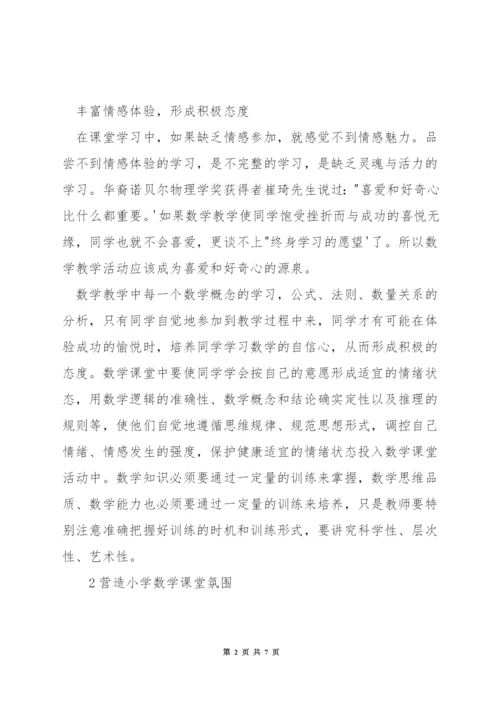 丰富情感体验，形成积极态度

在课堂学习中，如果缺乏情感参加，就感觉不到情感魅力。品尝不到情感体验的学习，是不完整的学习，是缺乏灵魂与活力的学习。华裔诺贝尔物理学奖获得者崔琦先生说过："喜爱和好奇心比什么都重要。'如果数学教学使同学饱受挫折而与成功的喜悦无缘，同学也就不会喜爱，更谈不上"终身学习的愿望'了。所以数学教学活动应该成为喜爱和好奇心的源泉。

数学教学中每一个数学概念的学习，公式、法则、数量关系的分析，只有同学自觉地参加到教学过程中来，同学才有可能在体验成功的愉悦时，培养同学学习数学的自信心，从而形成积极的态度。数学课堂中要使同学学会按自己的意愿形成适宜的情绪状态，用数学逻辑的准确性、数学概念和结论确实定性以及推理的规则等，使他们自觉地遵循思维规律、规范思想形式，调控自己情绪、情感发生的强度，保护健康适宜的情绪状态投入数学课堂活动中。数学知识必须要通过一定量的训练来掌握，数学思维品质、数学能力也必须要通过一定量的训练来培养，只是教师要特别注意准确把握好训练的时机和训练形式，要讲究科学性、层次性、艺术性。

2营造小学数学课堂氛围

第 2 页 共 7 页